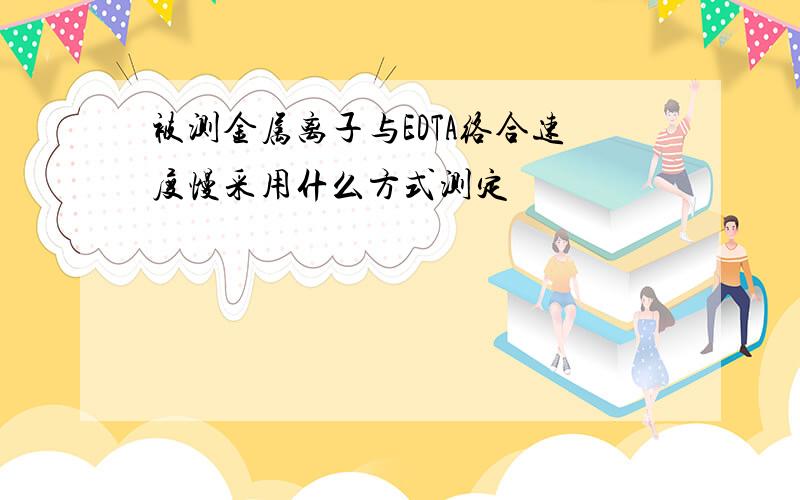 被测金属离子与EDTA络合速度慢采用什么方式测定